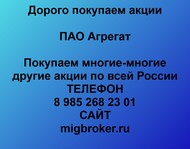 Дорого покупаем акции

ПАО Агрегат

Покупаем многие-многие другие акции по всей России
ТЕЛЕФОН
8 985 268 23 01
САЙТ
migbroker.ru